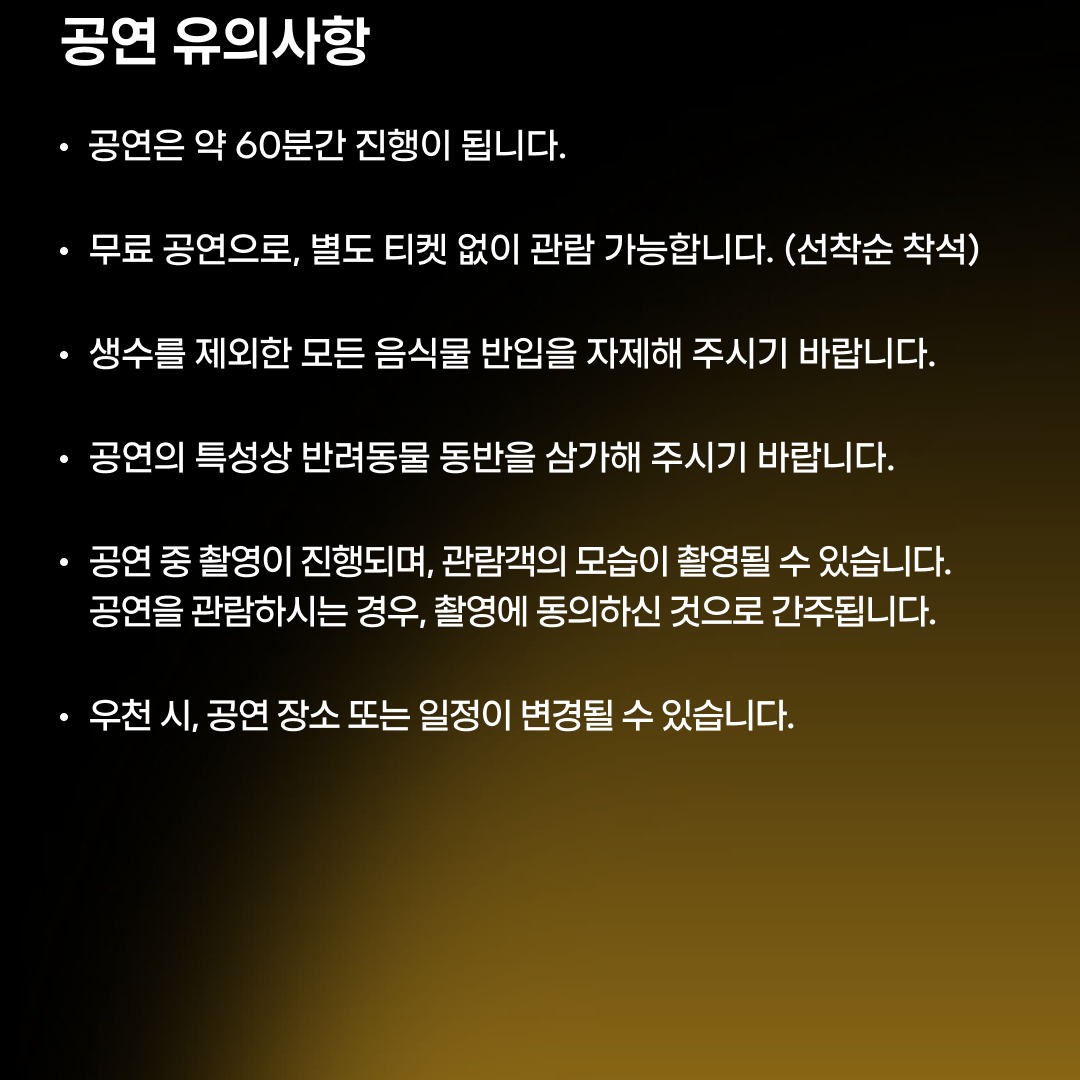 공연 유의사항

• 공연은 약 60분간 진행이 됩니다.

• 무료 공연으로, 별도 티켓 없이 관람 가능합니다. (선착순 착석)

• 생수를 제외한 모든 음식물 반입을 자제해 주시기 바랍니다.

• 공연의 특성상 반려동물 동반을 삼가해 주시기 바랍니다.

• 공연 중 촬영이 진행되며, 관람객의 모습이 촬영될 수 있습니다. 공연을 관람하시는 경우, 촬영에 동의하신 것으로 간주됩니다.

• 우천 시, 공연 장소 또는 일정이 변경될 수 있습니다.